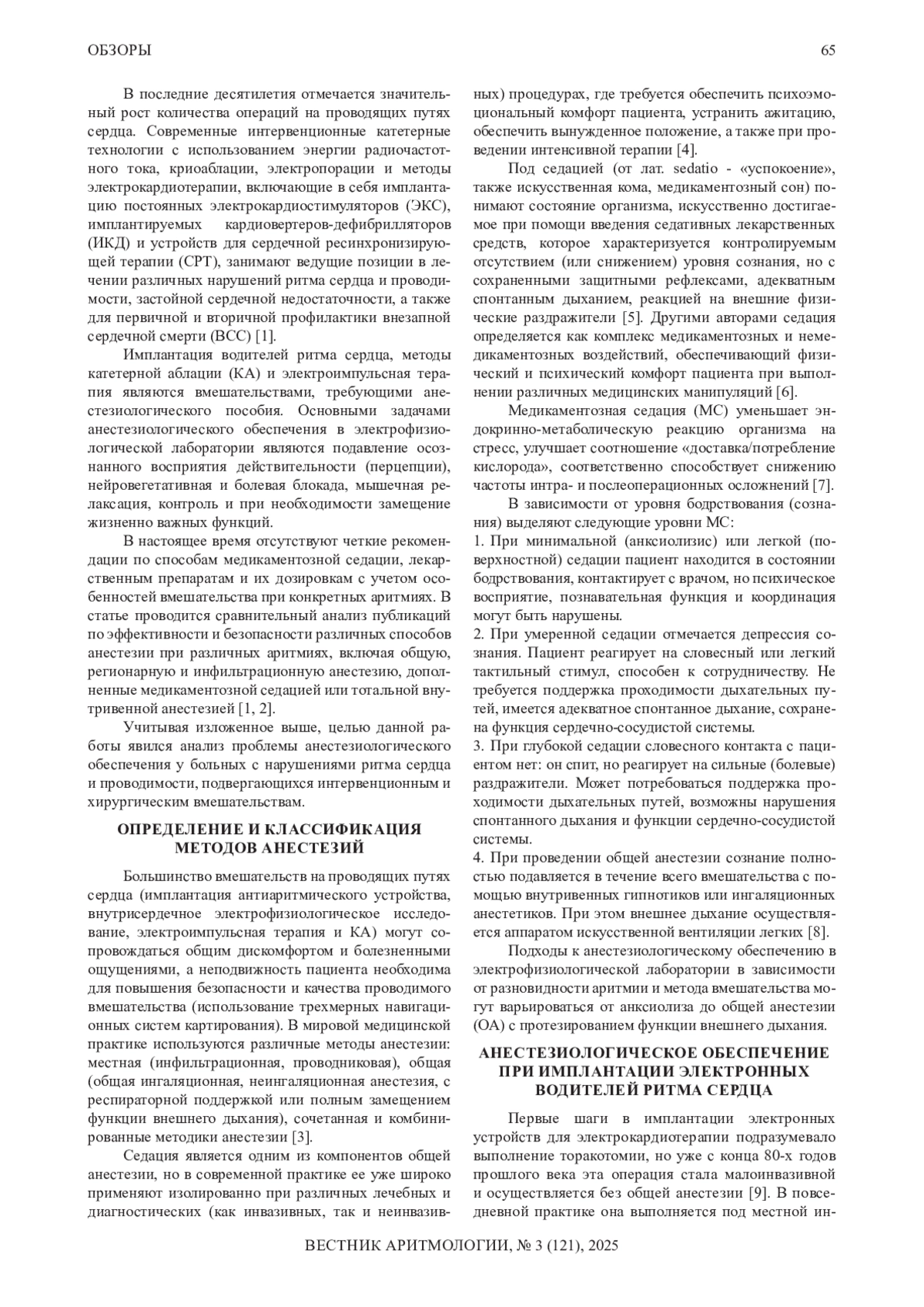 ОБЗОРЫ

65

В последние десятилетия отмечается значительный рост количества операций на проводящих путях сердца. Современные интервенционные катетерные технологии с использованием энергии радиочастотного тока, криоаблации, электропорации и методы электрокардиотерапии, включающие в себя имплантацию постоянных электрокардиостимуляторов (ЭКС), имплантируемых кардиовертеров-дефибрилляторов (ИКД) и устройств для сердечной ресинхронизирующей терапии (СРТ), занимают ведущие позиции в лечении различных нарушений ритма сердца и проводимости, застойной сердечной недостаточности, а также для первичной и вторичной профилактики внезапной сердечной смерти (ВСС) [1].

Имплантация водителей ритма сердца, методы катетерной аблации (КА) и электроимпульсная терапия являются вмешательствами, требующими анестезиологического пособия. Основными задачами анестезиологического обеспечения в электрофизиологической лаборатории являются подавление осознанного восприятия действительности (перцепции), нейровегетативная и болевая блокада, мышечная релаксация, контроль и при необходимости замещение жизненно важных функций.

В настоящее время отсутствуют четкие рекомендации по способам медикаментозной седации, лекарственным препаратам и их дозировкам с учетом особенностей вмешательства при конкретных аритмиях. В статье проводится сравнительный анализ публикаций по эффективности и безопасности различных способов анестезии при различных аритмиях, включая общую, регионарную и инфильтрационную анестезию, дополненные медикаментозной седацией или тотальной внутривенной анестезией [1, 2].

Учитывая изложенное выше, целью данной работы явился анализ проблемы анестезиологического обеспечения у больных с нарушениями ритма сердца и проводимости, подвергающихся интервенционным и хирургическим вмешательствам.

ОПРЕДЕЛЕНИЕ И КЛАССИФИКАЦИЯ МЕТОДОВ АНЕСТЕЗИЙ

Большинство вмешательств на проводящих путях сердца (имплантация антиаритмического устройства, внутрисердечное электрофизиологическое исследование, электроимпульсная терапия и КА) могут сопровождаться общим дискомфортом и болезненными ощущениями, а неподвижность пациента необходима для повышения безопасности и качества проводимого вмешательства (использование трехмерных навигационных систем картирования). В мировой медицинской практике используются различные методы анестезии: местная (инфильтрационная, проводниковая), общая (общая ингаляционная, неингаляционная анестезия, с респираторной поддержкой или полным замещением функции внешнего дыхания), сочетанная и комбинированные методики анестезии [3].

Седация является одним из компонентов общей анестезии, но в современной практике ее уже широко применяют изолированно при различных лечебных и диагностических (как инвазивных, так и неинвазивных) процедурах, где требуется обеспечить психоэмоциональный комфорт пациента, устранить ажитацию, обеспечить вынужденное положение, а также при проведении интенсивной терапии [4].

Под седацией (от лат. sedatio - «успокоение», также искусственная кома, медикаментозный сон) понимают состояние организма, искусственно достигаемое при помощи введения седативных лекарственных средств, которое характеризуется контролируемым отсутствием (или снижением) уровня сознания, но с сохраненными защитными рефлексами, адекватным спонтанным дыханием, реакцией на внешние физические раздражители [5]. Другими авторами седация определяется как комплекс медикаментозных и немедикаментозных воздействий, обеспечивающий физический и психический комфорт пациента при выполнении различных медицинских манипуляций [6].

Медикаментозная седация (МС) уменьшает эндокринно-метаболическую реакцию организма на стресс, улучшает соотношение «доставка/потребление кислорода», соответственно способствует снижению частоты интра- и послеоперационных осложнений [7].

В зависимости от уровня бодрствования (сознания) выделяют следующие уровни МС:
1. При минимальной (анксиолизис) или легкой (поверхностной) седации пациент находится в состоянии бодрствования, контактирует с врачом, но психическое восприятие, познавательная функция и координация могут быть нарушены.
2. При умеренной седации отмечается депрессия сознания. Пациент реагирует на словесный или легкий тактильный стимул, способен к сотрудничеству. Не требуется поддержка проходимости дыхательных путей, имеется адекватное спонтанное дыхание, сохранена функция сердечно-сосудистой системы.
3. При глубокой седации словесного контакта с пациентом нет: он спит, но реагирует на сильные (болевые) раздражители. Может потребоваться поддержка проходимости дыхательных путей, возможны нарушения спонтанного дыхания и функции сердечно-сосудистой системы.
4. При проведении общей анестезии сознание полностью подавляется в течение всего вмешательства с помощью внутривенных гипнотиков или ингаляционных анестетиков. При этом внешнее дыхание осуществляется аппаратом искусственной вентиляции легких [8].

Подходы к анестезиологическому обеспечению в электрофизиологической лаборатории в зависимости от разновидности аритмии и метода вмешательства могут варьироваться от анксиолиза до общей анестезии (ОА) с протезированием функции внешнего дыхания.

АНЕСТЕЗИОЛОГИЧЕСКОЕ ОБЕСПЕЧЕНИЕ ПРИ ИМПЛАНТАЦИИ ЭЛЕКТРОННЫХ ВОДИТЕЛЕЙ РИТМА СЕРДЦА

Первые шаги в имплантации электронных устройств для электрокардиотерапии подразумевало выполнение торакотомии, но уже с конца 80-х годов прошлого века эта операция стала малоинвазивной и осуществляется без общей анестезии [9]. В повседневной практике она выполняется под местной ин-

ВЕСТНИК АРИТМОЛОГИИ, № 3 (121), 2025